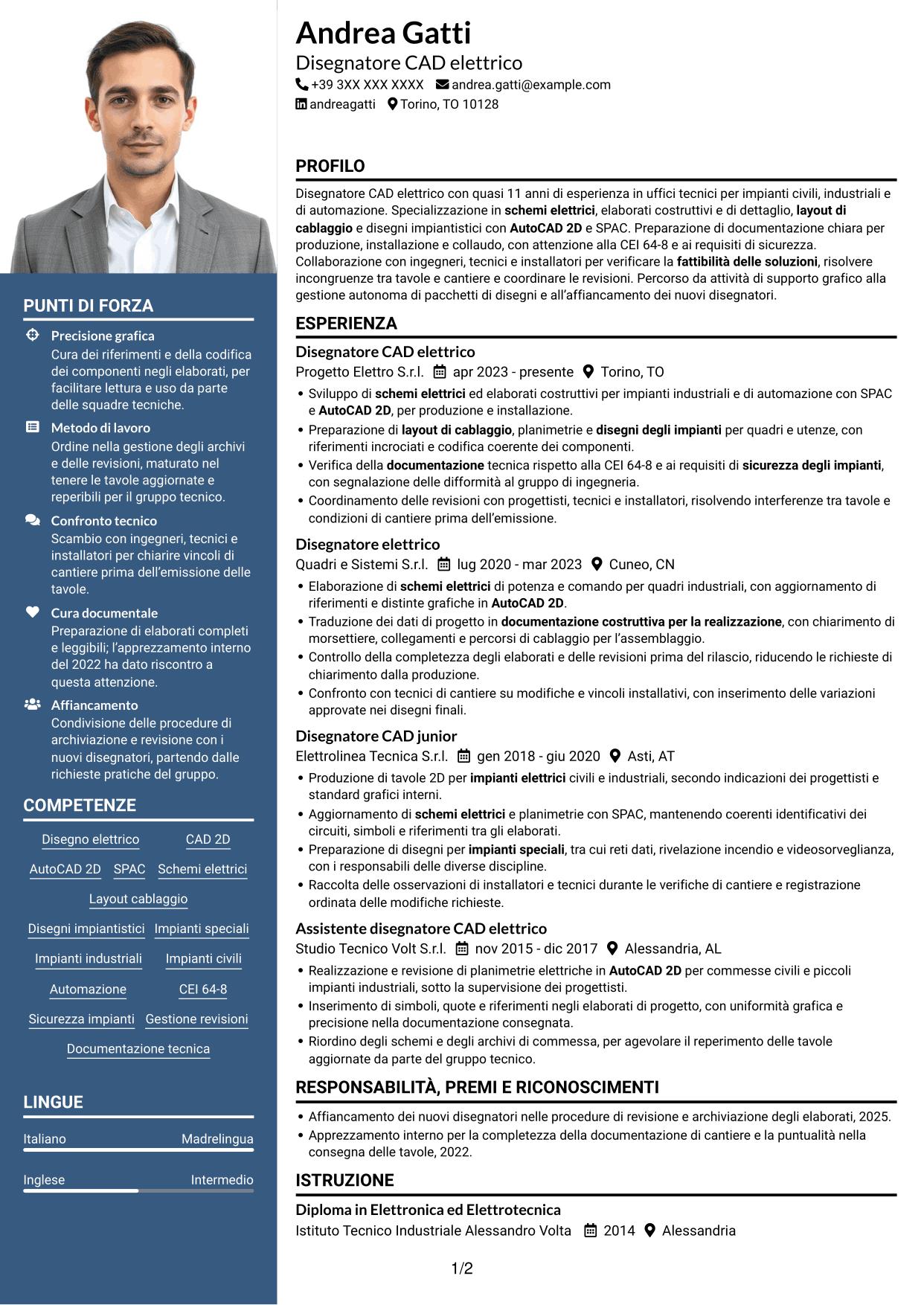 PUNTI DI FORZA

Precisione grafica
Cura dei riferimenti e della codifica dei componenti negli elaborati, per facilitare lettura e uso da parte delle squadre tecniche.

Metodo di lavoro
Ordine nella gestione degli archivi e delle revisioni, maturato nel tenere le tavole aggiornate e reperibili per il gruppo tecnico.

Confronto tecnico
Scambio con ingegneri, tecnici e installatori per chiarire vincoli di cantiere prima dell'emissione delle tavole.

Cura documentale
Preparazione di elaborati completi e leggibili; l'apprezzamento interno del 2022 ha dato riscontro a questa attenzione.

Affiancamento
Condivisione delle procedure di archiviazione e revisione con i nuovi disegnatori, partendo dalle richieste pratiche del gruppo.

COMPETENZE

Disegno elettrico
CAD 2D
AutoCAD 2D
SPAC
Schemi elettrici
Layout cablaggio
Disegni impiantistici
Impianti speciali
Impianti industriali
Impianti civili
Automazione
CEI 64-8
Sicurezza impianti
Gestione revisioni
Documentazione tecnica

LINGUE

Italiano Madrelingua

Inglese Intermedio

Andrea Gatti
Disegnatore CAD elettrico
+39 3XX XXX XXXX andrea.gatti@example.com
andreagatti Torino, TO 10128

PROFILO

Disegnatore CAD elettrico con quasi 11 anni di esperienza in uffici tecnici per impianti civili, industriali e di automazione. Specializzazione in schemi elettrici, elaborati costruttivi e di dettaglio, layout di cablaggio e disegni impiantistici con AutoCAD 2D e SPAC. Preparazione di documentazione chiara per produzione, installazione e collaudo, con attenzione alla CEI 64-8 e ai requisiti di sicurezza. Collaborazione con ingegneri, tecnici e installatori per verificare la fattibilità delle soluzioni, risolvere incongruenze tra tavole e cantiere e coordinare le revisioni. Percorso da attività di supporto grafico alla gestione autonoma di pacchetti di disegni e all'affiancamento dei nuovi disegnatori.

ESPERIENZA

Disegnatore CAD elettrico
Progetto Elettro S.r.l. apr 2023 - presente Torino, TO
• Sviluppo di schemi elettrici ed elaborati costruttivi per impianti industriali e di automazione con SPAC e AutoCAD 2D, per produzione e installazione.
• Preparazione di layout di cablaggio, planimetrie e disegni degli impianti per quadri e utenze, con riferimenti incrociati e codifica coerente dei componenti.
• Verifica della documentazione tecnica rispetto alla CEI 64-8 e ai requisiti di sicurezza degli impianti, con segnalazione delle difformità al gruppo di ingegneria.
• Coordinamento delle revisioni con progettisti, tecnici e installatori, risolvendo interferenze tra tavole e condizioni di cantiere prima dell'emissione.

Disegnatore elettrico
Quadri e Sistemi S.r.l. lug 2020 - mar 2023 Cuneo, CN
• Elaborazione di schemi elettrici di potenza e comando per quadri industriali, con aggiornamento di riferimenti e distinte grafiche in AutoCAD 2D.
• Traduzione dei dati di progetto in documentazione costruttiva per la realizzazione, con chiarimento di morsettiere, collegamenti e percorsi di cablaggio per l'assemblaggio.
• Controllo della completezza degli elaborati e delle revisioni prima del rilascio, riducendo le richieste di chiarimento dalla produzione.
• Confronto con tecnici di cantiere su modifiche e vincoli installativi, con inserimento delle variazioni approvate nei disegni finali.

Disegnatore CAD junior
Elettrolinea Tecnica S.r.l. gen 2018 - giu 2020 Asti, AT
• Produzione di tavole 2D per impianti elettrici civili e industriali, secondo indicazioni dei progettisti e standard grafici interni.
• Aggiornamento di schemi elettrici e planimetrie con SPAC, mantenendo coerenti identificativi dei circuiti, simboli e riferimenti tra gli elaborati.
• Preparazione di disegni per impianti speciali, tra cui reti dati, rivelazione incendio e videosorveglianza, con i responsabili delle diverse discipline.
• Raccolta delle osservazioni di installatori e tecnici durante le verifiche di cantiere e registrazione ordinata delle modifiche richieste.

Assistente disegnatore CAD elettrico
Studio Tecnico Volt S.r.l. nov 2015 - dic 2017 Alessandria, AL
• Realizzazione e revisione di planimetrie elettriche in AutoCAD 2D per commesse civili e piccoli impianti industriali, sotto la supervisione dei progettisti.
• Inserimento di simboli, quote e riferimenti negli elaborati di progetto, con uniformità grafica e precisione nella documentazione consegnata.
• Riordino degli schemi e degli archivi di commessa, per agevolare il reperimento delle tavole aggiornate da parte del gruppo tecnico.

RESPONSABILITÀ, PREMI E RICONOSCIMENTI

• Affiancamento dei nuovi disegnatori nelle procedure di revisione e archiviazione degli elaborati, 2025.
• Apprezzamento interno per la completezza della documentazione di cantiere e la puntualità nella consegna delle tavole, 2022.

ISTRUZIONE

Diploma in Elettronica ed Elettrotecnica
Istituto Tecnico Industriale Alessandro Volta 2014 Alessandria

1/2